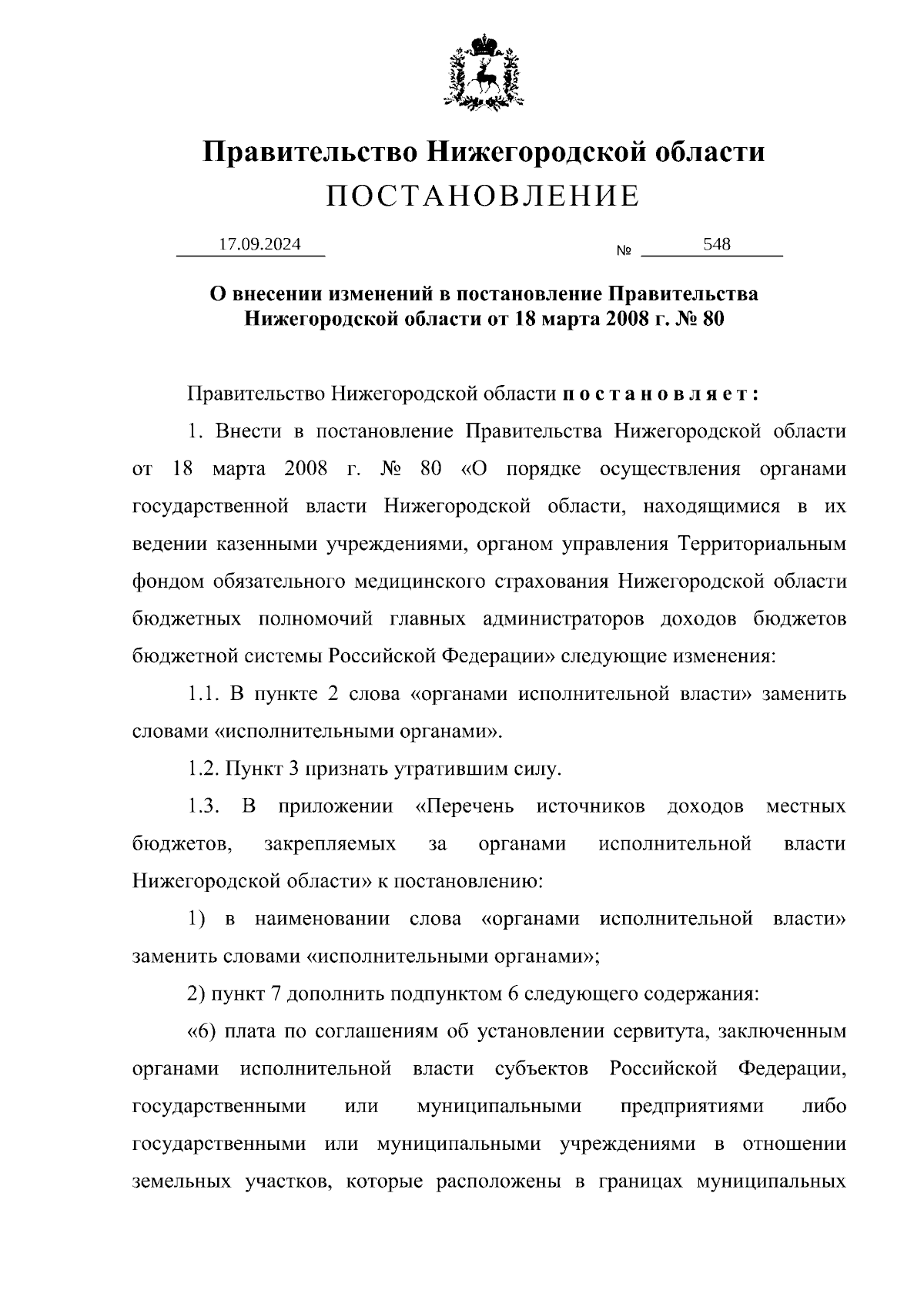 Правительство Нижегородской области
ПОСТАНОВЛЕНИЕ

17.09.2024 № 548

О внесении изменений в постановление Правительства Нижегородской области от 18 марта 2008 г. № 80

Правительство Нижегородской области постановляет:

1. Внести в постановление Правительства Нижегородской области от 18 марта 2008 г. № 80 «О порядке осуществления органами государственной власти Нижегородской области, находящимися в их ведении казенными учреждениями, органом управления Территориальным фондом обязательного медицинского страхования Нижегородской области бюджетных полномочий главных администраторов доходов бюджетов бюджетной системы Российской Федерации» следующие изменения:

1.1. В пункте 2 слова «органами исполнительной власти» заменить словами «исполнительными органами».

1.2. Пункт 3 признать утратившим силу.

1.3. В приложении «Перечень источников доходов местных бюджетов, закрепляемых за органами исполнительной власти Нижегородской области» к постановлению:

1) в наименовании слова «органами исполнительной власти» заменить словами «исполнительными органами»;

2) пункт 7 дополнить подпунктом 6 следующего содержания:

«6) плата по соглашениям об установлении сервитута, заключенным органами исполнительной власти субъектов Российской Федерации, государственными или муниципальными предприятиями либо государственными или муниципальными учреждениями в отношении земельных участков, которые расположены в границах муниципальных